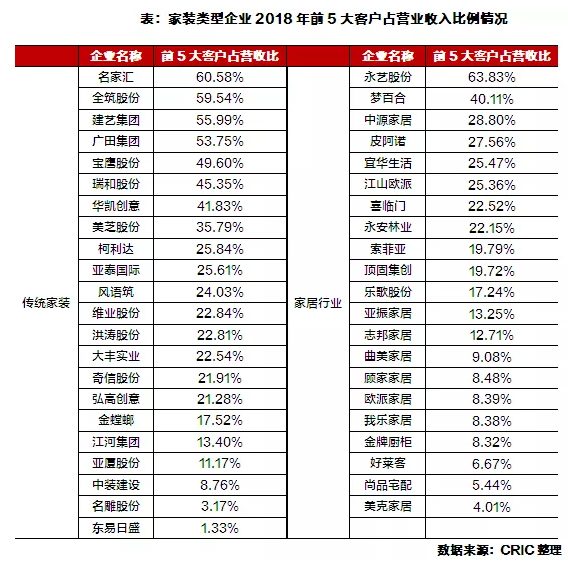 表：家装类型企业 2018 年前 5 大客户占营业收入比例情况

| | 企业名称 | 前 5 大客户占营收比 | | 企业名称 | 前 5 大客户占营收比 |
|---|---|---|---|---|---|
| 传统家装 | 名家汇 | 60.58% | 家居行业 | 永艺股份 | 63.83% |
| | 全筑股份 | 59.54% | | 梦百合 | 40.11% |
| | 建艺集团 | 55.99% | | 中源家居 | 28.80% |
| | 广田集团 | 53.75% | | 皮阿诺 | 27.56% |
| | 宝鹰股份 | 49.60% | | 宜华生活 | 25.47% |
| | 瑞和股份 | 45.35% | | 江山欧派 | 25.36% |
| | 华凯创意 | 41.83% | | 喜临门 | 22.52% |
| | 美芝股份 | 35.79% | | 永安林业 | 22.15% |
| | 柯利达 | 25.84% | | 索菲亚 | 19.79% |
| | 亚泰国际 | 25.61% | | 顶固集创 | 19.72% |
| | 风语筑 | 24.03% | | 乐歌股份 | 17.24% |
| | 维业股份 | 22.84% | | 亚振家居 | 13.25% |
| | 洪涛股份 | 22.81% | | 志邦家居 | 12.71% |
| | 大丰实业 | 22.54% | | 曲美家居 | 9.08% |
| | 奇信股份 | 21.91% | | 顾家家居 | 8.48% |
| | 弘高创意 | 21.28% | | 欧派家居 | 8.39% |
| | 金螳螂 | 17.52% | | 我乐家居 | 8.38% |
| | 江河集团 | 13.40% | | 金牌厨柜 | 8.32% |
| | 亚厦股份 | 11.17% | | 好莱客 | 6.67% |
| | 中装建设 | 8.76% | | 尚品宅配 | 5.44% |
| | 名雕股份 | 3.17% | | 美克家居 | 4.01% |
| | 东易日盛 | 1.33% | | | |

数据来源：CRIC 整理